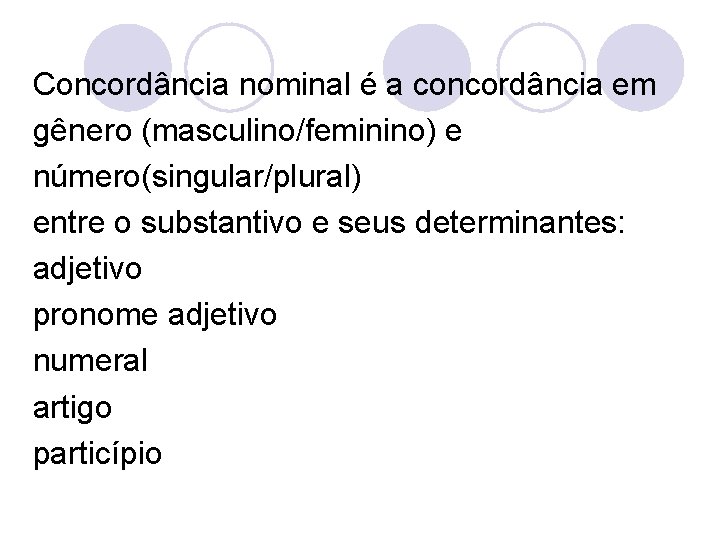 Concordância nominal é a concordância em gênero (masculino/feminino) e número(singular/plural)
entre o substantivo e seus determinantes:
adjetivo
pronome adjetivo
numeral
artigo
particípio